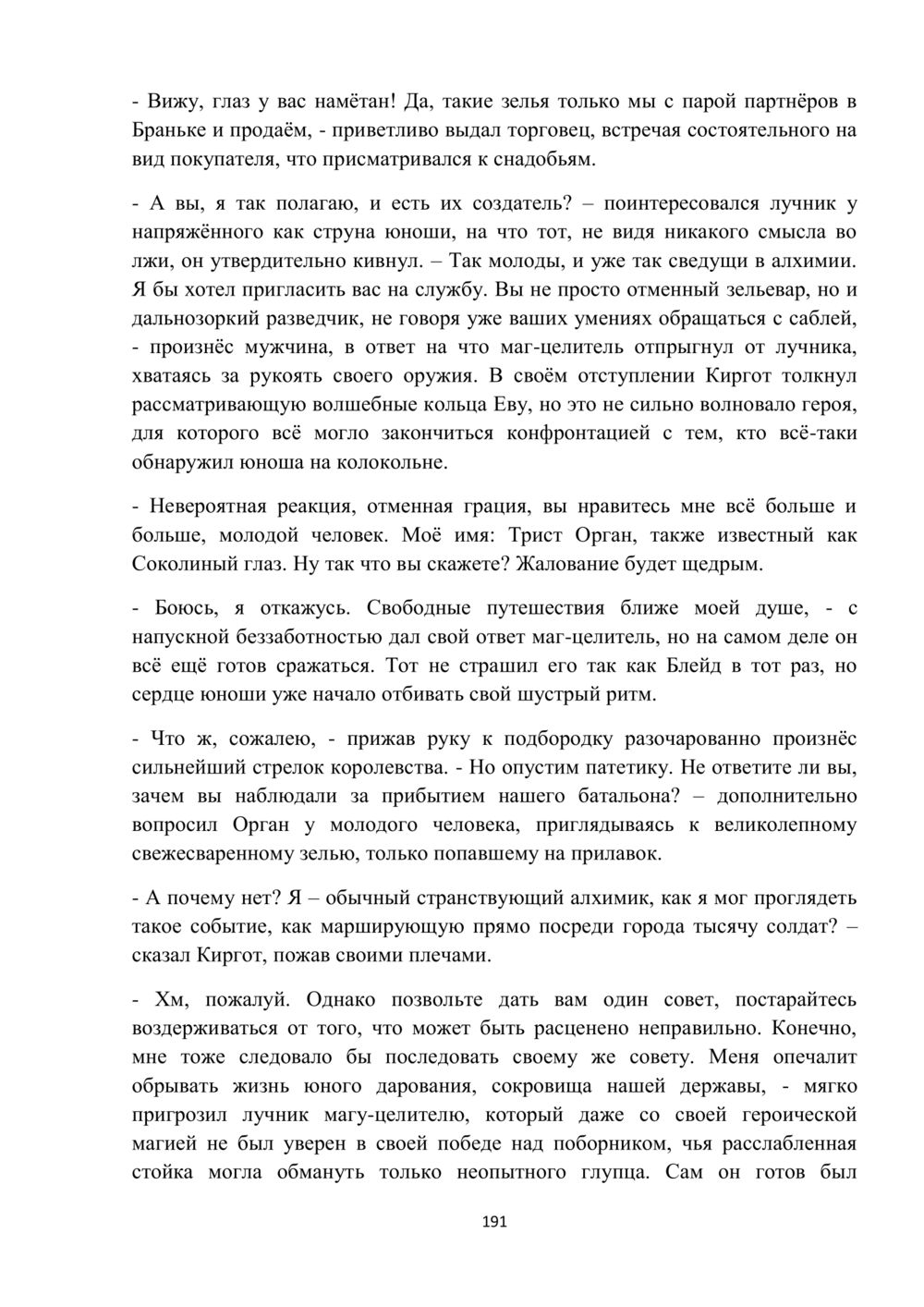 - Вижу, глаз у вас намётан! Да, такие зелья только мы с парой партнёров в Браньке и продаём, - приветливо выдал торговец, встречая состоятельного на вид покупателя, что присматривался к снадобьям.

- А вы, я так полагаю, и есть их создатель? – поинтересовался лучник у напряжённого как струна юноши, на что тот, не видя никакого смысла во лжи, он утвердительно кивнул. – Так молоды, и уже так сведущи в алхимии. Я бы хотел пригласить вас на службу. Вы не просто отменный зельевар, но и дальнозоркий разведчик, не говоря уже ваших умениях обращаться с саблей, - произнёс мужчина, в ответ на что маг-целитель отпрыгнул от лучника, хватаясь за рукоять своего оружия. В своём отступлении Киргот толкнул рассматривающую волшебные кольца Еву, но это не сильно волновало героя, для которого всё могло закончиться конфронтацией с тем, кто всё-таки обнаружил юноша на колокольне.

- Невероятная реакция, отменная грация, вы нравитесь мне всё больше и больше, молодой человек. Моё имя: Трист Орган, также известный как Соколиный глаз. Ну так что вы скажете? Жалование будет щедрым.

- Боюсь, я откажусь. Свободные путешествия ближе моей душе, - с напускной беззаботностью дал свой ответ маг-целитель, но на самом деле он всё ещё готов сражаться. Тот не страшил его так как Блейд в тот раз, но сердце юноши уже начало отбивать свой шустрый ритм.

- Что ж, сожалею, - прижав руку к подбородку разочарованно произнёс сильнейший стрелок королевства. - Но опустим патетику. Не ответите ли вы, зачем вы наблюдали за прибытием нашего батальона? – дополнительно вопросил Орган у молодого человека, приглядываясь к великолепному свежесваренному зелью, только попавшему на прилавок.

- А почему нет? Я – обычный странствующий алхимик, как я мог проглядеть такое событие, как марширующую прямо посреди города тысячу солдат? – сказал Киргот, пожав своими плечами.

- Хм, пожалуй. Однако позвольте дать вам один совет, постарайтесь воздерживаться от того, что может быть расценено неправильно. Конечно, мне тоже следовало бы последовать своему же совету. Меня опечалит обрывать жизнь юного дарования, сокровища нашей державы, - мягко пригрозил лучник магу-целителю, который даже со своей героической магией не был уверен в своей победе над поборником, чья расслабленная стойка могла обмануть только неопытного глупца. Сам он готов был

191